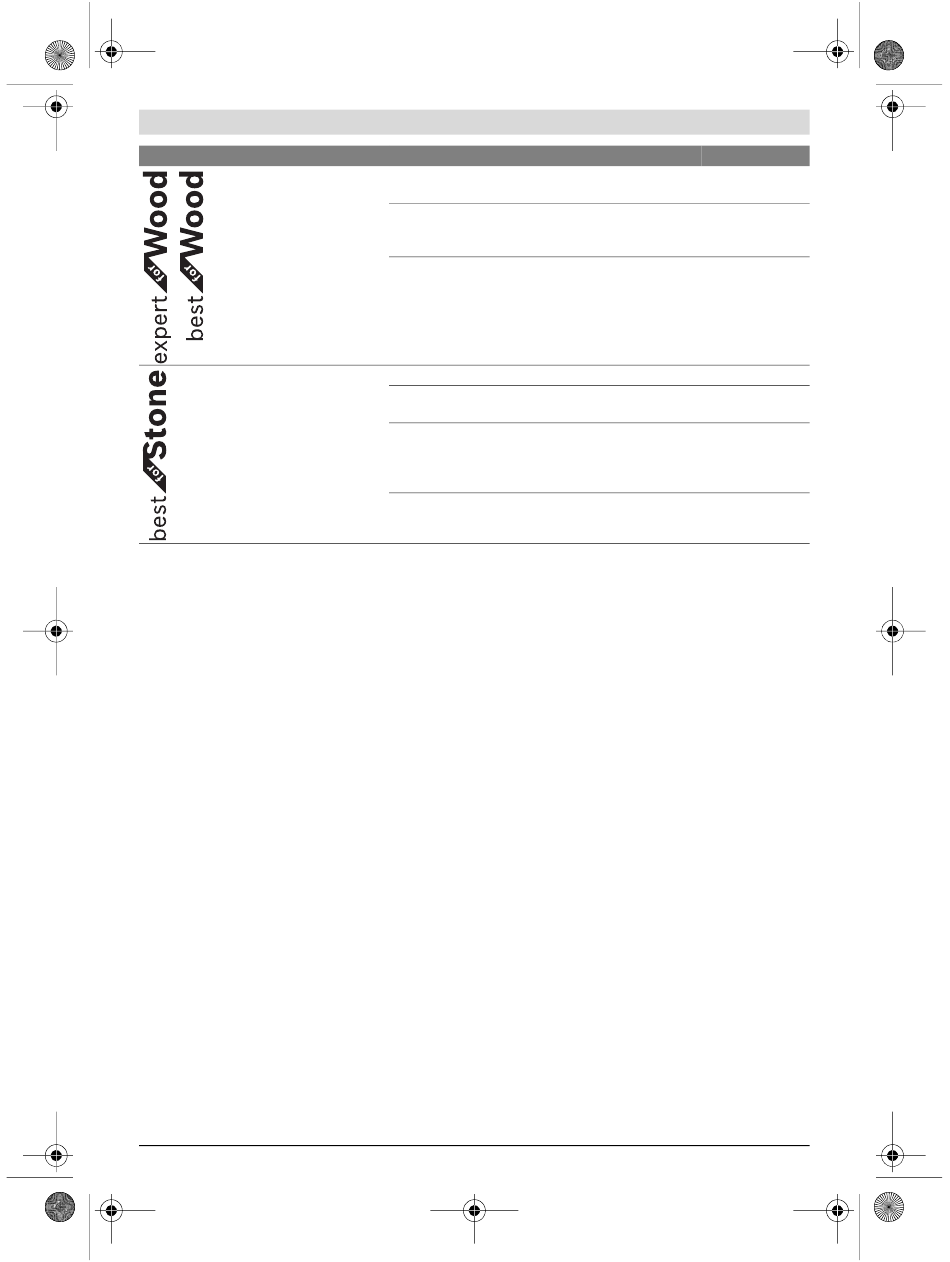 expert for Wood
best for Wood

best for Stone